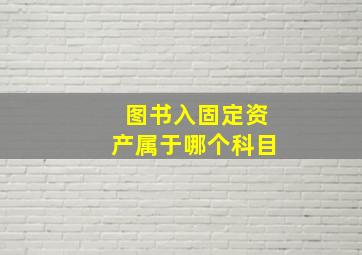 图书入固定资产属于哪个科目